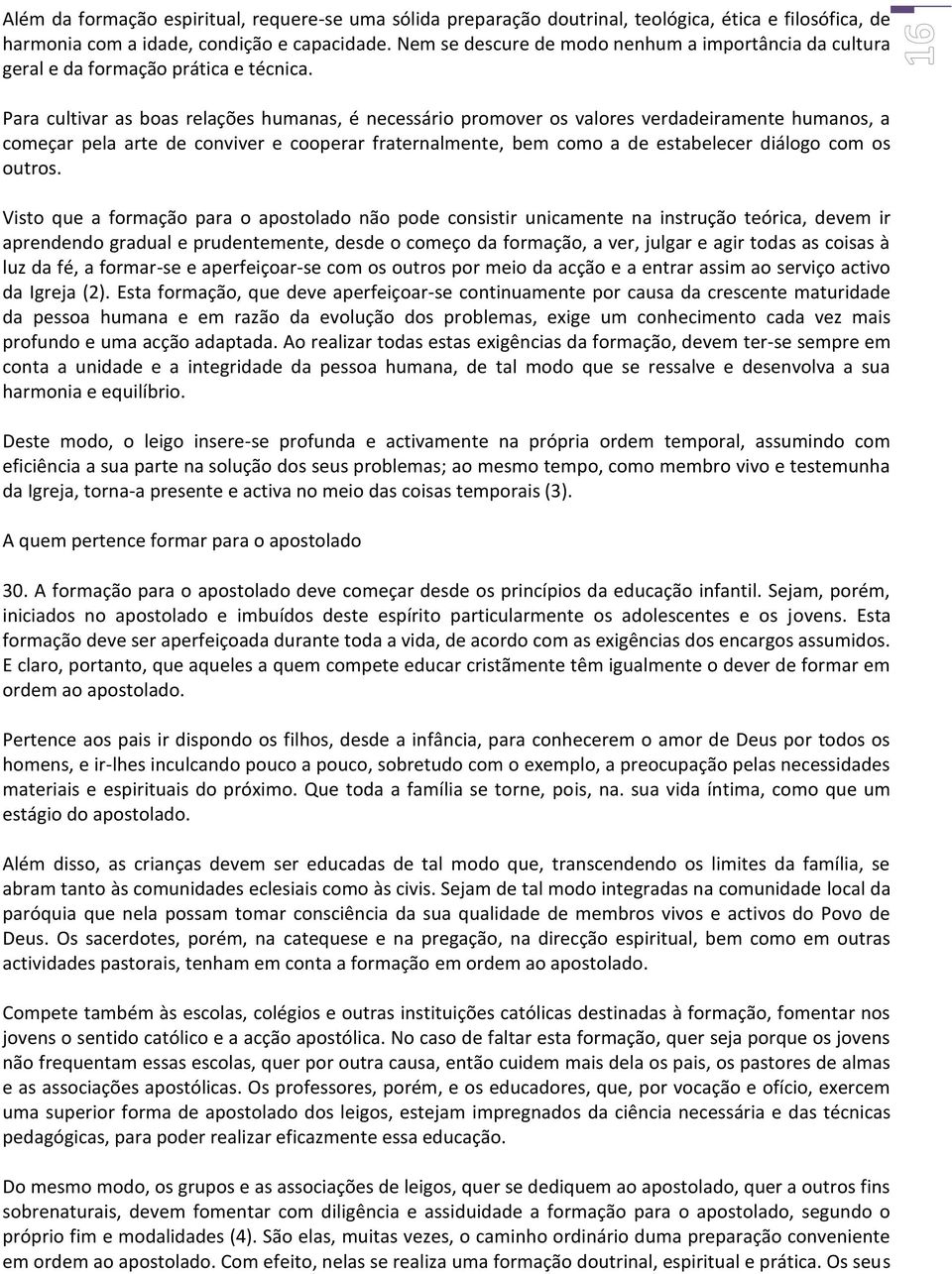 Além da formação espiritual, requere-se uma sólida preparação doutrinal, teológica, ética e filosófica, de harmonia com a idade, condição e capacidade. Nem se descure de modo nenhum a importância da cultura geral e da formação prática e técnica.

16

Para cultivar as boas relações humanas, é necessário promover os valores verdadeiramente humanos, a começar pela arte de conviver e cooperar fraternalmente, bem como a de estabelecer diálogo com os outros.

Visto que a formação para o apostolado não pode consistir unicamente na instrução teórica, devem ir aprendendo gradual e prudentemente, desde o começo da formação, a ver, julgar e agir todas as coisas à luz da fé, a formar-se e aperfeiçoar-se com os outros por meio da acção e a entrar assim ao serviço activo da Igreja (2). Esta formação, que deve aperfeiçoar-se continuamente por causa da crescente maturidade da pessoa humana e em razão da evolução dos problemas, exige um conhecimento cada vez mais profundo e uma acção adaptada. Ao realizar todas estas exigências da formação, devem ter-se sempre em conta a unidade e a integridade da pessoa humana, de tal modo que se ressalve e desenvolva a sua harmonia e equilíbrio.

Deste modo, o leigo insere-se profunda e activamente na própria ordem temporal, assumindo com eficiência a sua parte na solução dos seus problemas; ao mesmo tempo, como membro vivo e testemunha da Igreja, torna-a presente e activa no meio das coisas temporais (3).

A quem pertence formar para o apostolado

30. A formação para o apostolado deve começar desde os princípios da educação infantil. Sejam, porém, iniciados no apostolado e imbuídos deste espírito particularmente os adolescentes e os jovens. Esta formação deve ser aperfeiçoada durante toda a vida, de acordo com as exigências dos encargos assumidos. E claro, portanto, que aqueles a quem compete educar cristãmente têm igualmente o dever de formar em ordem ao apostolado.

Pertence aos pais ir dispondo os filhos, desde a infância, para conhecerem o amor de Deus por todos os homens, e ir-lhes inculcando pouco a pouco, sobretudo com o exemplo, a preocupação pelas necessidades materiais e espirituais do próximo. Que toda a família se torne, pois, na. sua vida íntima, como que um estágio do apostolado.

Além disso, as crianças devem ser educadas de tal modo que, transcendendo os limites da família, se abram tanto às comunidades eclesiais como às civis. Sejam de tal modo integradas na comunidade local da paróquia que nela possam tomar consciência da sua qualidade de membros vivos e activos do Povo de Deus. Os sacerdotes, porém, na catequese e na pregação, na direcção espiritual, bem como em outras actividades pastorais, tenham em conta a formação em ordem ao apostolado.

Compete também às escolas, colégios e outras instituições católicas destinadas à formação, fomentar nos jovens o sentido católico e a acção apostólica. No caso de faltar esta formação, quer seja porque os jovens não frequentam essas escolas, quer por outra causa, então cuidem mais dela os pais, os pastores de almas e as associações apostólicas. Os professores, porém, e os educadores, que, por vocação e ofício, exercem uma superior forma de apostolado dos leigos, estejam impregnados da ciência necessária e das técnicas pedagógicas, para poder realizar eficazmente essa educação.

Do mesmo modo, os grupos e as associações de leigos, quer se dediquem ao apostolado, quer a outros fins sobrenaturais, devem fomentar com diligência e assiduidade a formação para o apostolado, segundo o próprio fim e modalidades (4). São elas, muitas vezes, o caminho ordinário duma preparação conveniente em ordem ao apostolado. Com efeito, nelas se realiza uma formação doutrinal, espiritual e prática. Os seus